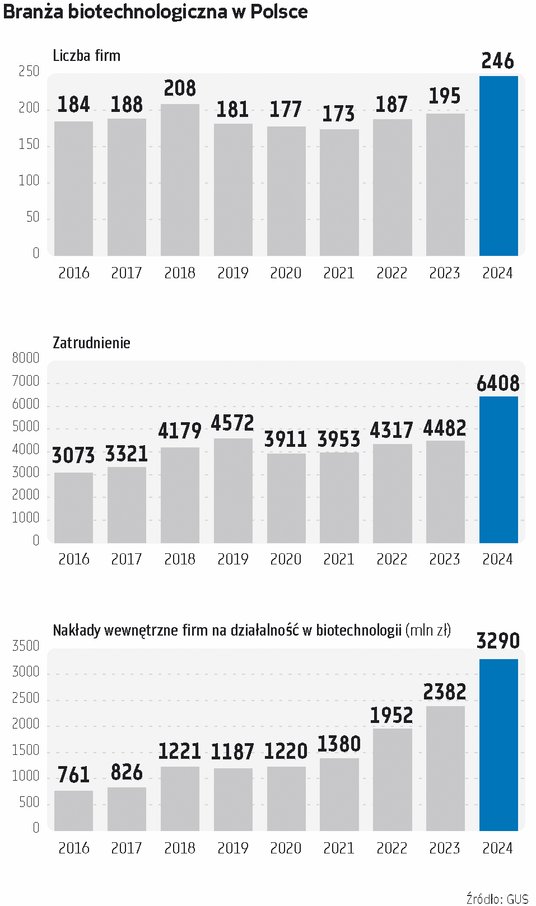 Branża biotechnologiczna w Polsce

Liczba firm

250
200
150
100
50
0

184 188 208 181 177 173 187 195 246

2016 2017 2018 2019 2020 2021 2022 2023 2024

Zatrudnienie

8000
7000
6000
5000
4000
3000
2000
1000
0

3073 3321 4179 4572 3911 3953 4317 4482 6408

2016 2017 2018 2019 2020 2021 2022 2023 2024

Nakłady wewnętrzne firm na działalność w biotechnologii (mln zł)

3500
3000
2500
2000
1500
1000
500
0

761 826 1221 1187 1220 1380 1952 2382 3290

2016 2017 2018 2019 2020 2021 2022 2023 2024

Źródło: GUS